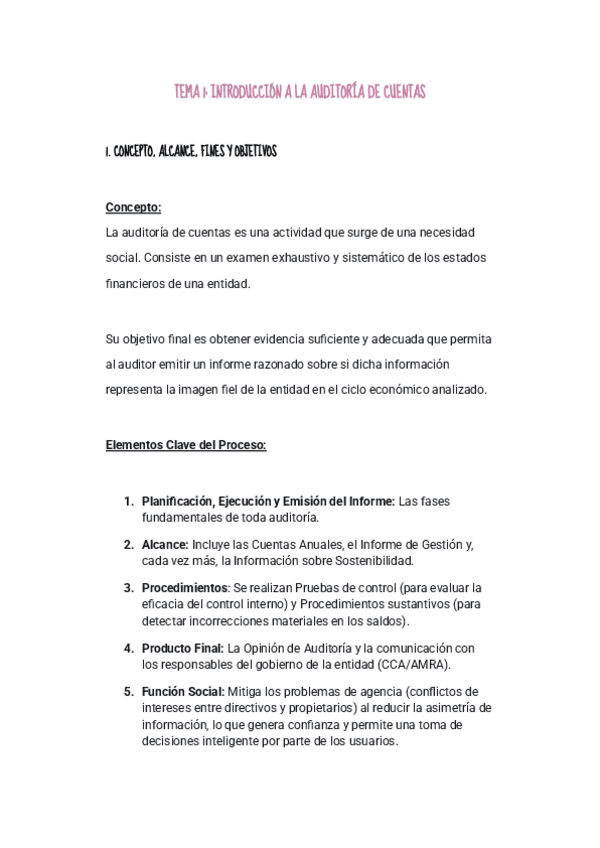 TEMA 1: INTRODUCCIÓN A LA AUDITORÍA DE CUENTAS

1. CONCEPTO, ALCANCE, FINES Y OBJETIVOS

Concepto:
La auditoría de cuentas es una actividad que surge de una necesidad social. Consiste en un examen exhaustivo y sistemático de los estados financieros de una entidad.

Su objetivo final es obtener evidencia suficiente y adecuada que permita al auditor emitir un informe razonado sobre si dicha información representa la imagen fiel de la entidad en el ciclo económico analizado.

Elementos Clave del Proceso:

1. Planificación, Ejecución y Emisión del Informe: Las fases fundamentales de toda auditoría.
2. Alcance: Incluye las Cuentas Anuales, el Informe de Gestión y, cada vez más, la Información sobre Sostenibilidad.
3. Procedimientos: Se realizan Pruebas de control (para evaluar la eficacia del control interno) y Procedimientos sustantivos (para detectar incorrecciones materiales en los saldos).
4. Producto Final: La Opinión de Auditoría y la comunicación con los responsables del gobierno de la entidad (CCA/AMRA).
5. Función Social: Mitiga los problemas de agencia (conflictos de intereses entre directivos y propietarios) al reducir la asimetría de información, lo que genera confianza y permite una toma de decisiones inteligente por parte de los usuarios.